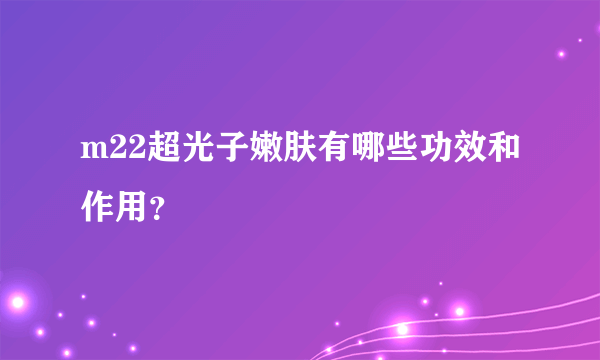 m22超光子嫩肤有哪些功效和作用？